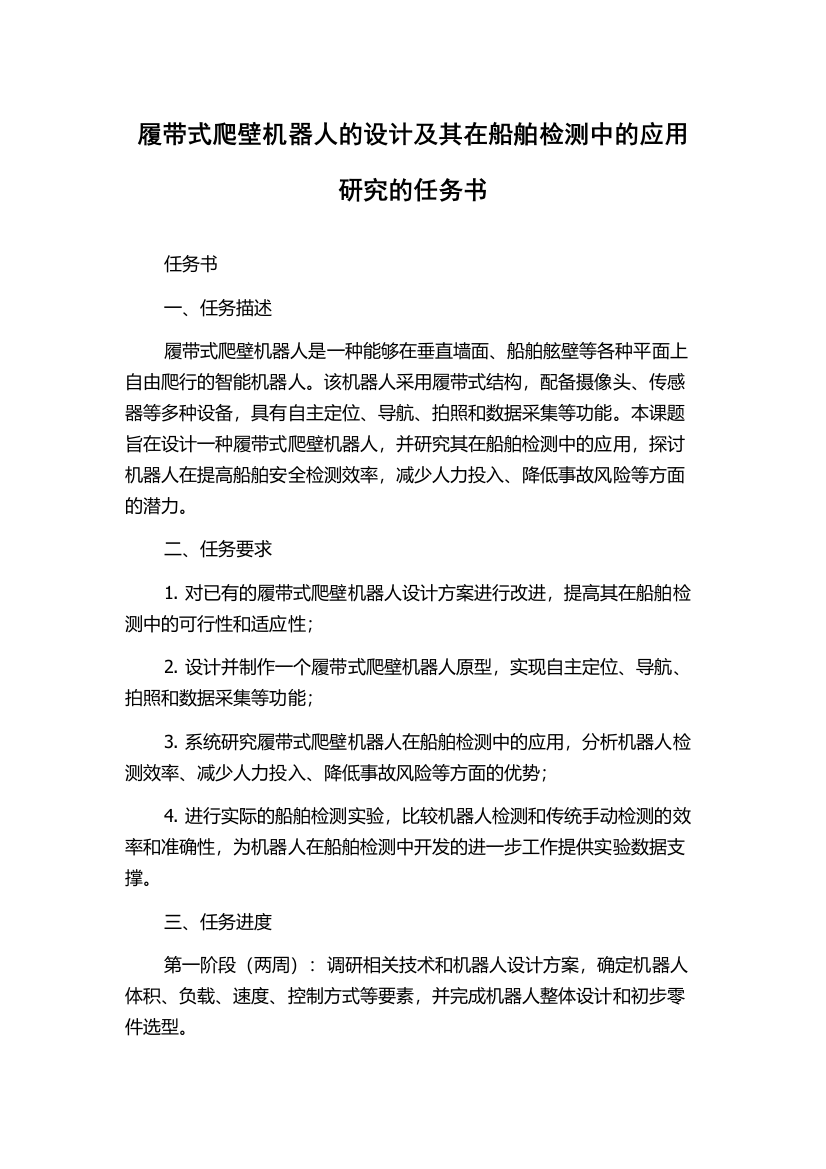 履带式爬壁机器人的设计及其在船舶检测中的应用研究的任务书

任务书

一、任务描述

履带式爬壁机器人是一种能够在垂直墙面、船舶舷壁等各种平面上自由爬行的智能机器人。该机器人采用履带式结构，配备摄像头、传感器等多种设备，具有自主定位、导航、拍照和数据采集等功能。本课题旨在设计一种履带式爬壁机器人，并研究其在船舶检测中的应用，探讨机器人在提高船舶安全检测效率，减少人力投入、降低事故风险等方面的潜力。

二、任务要求

1. 对已有的履带式爬壁机器人设计方案进行改进，提高其在船舶检测中的可行性和适应性；

2. 设计并制作一个履带式爬壁机器人原型，实现自主定位、导航、拍照和数据采集等功能；

3. 系统研究履带式爬壁机器人在船舶检测中的应用，分析机器人检测效率、减少人力投入、降低事故风险等方面的优势；

4. 进行实际的船舶检测实验，比较机器人检测和传统手动检测的效率和准确性，为机器人在船舶检测中开发的进一步工作提供实验数据支撑。

三、任务进度

第一阶段（两周）：调研相关技术和机器人设计方案，确定机器人体积、负载、速度、控制方式等要素，并完成机器人整体设计和初步零件选型。